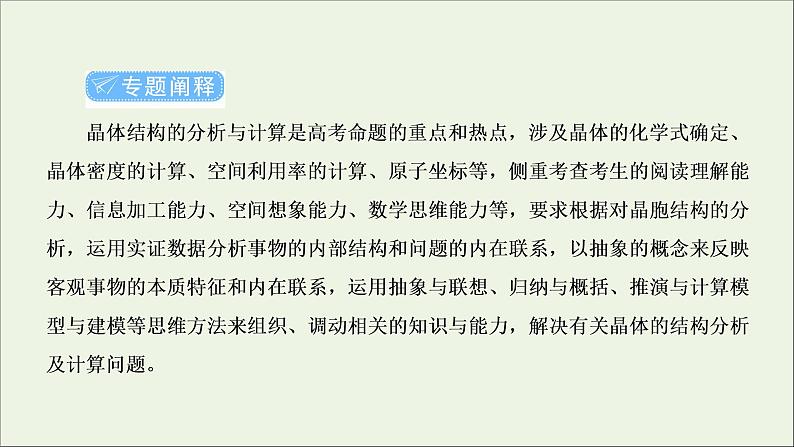 专题阐释

晶体结构的分析与计算是高考命题的重点和热点，涉及晶体的化学式确定、晶体密度的计算、空间利用率的计算、原子坐标等，侧重考查考生的阅读理解能力、信息加工能力、空间想象能力、数学思维能力等，要求根据对晶胞结构的分析，运用实证数据分析事物的内部结构和问题的内在联系，以抽象的概念来反映客观事物的本质特征和内在联系，运用抽象与联想、归纳与概括、推演与计算模型与建模等思维方法来组织、调动相关的知识与能力，解决有关晶体的结构分析及计算问题。